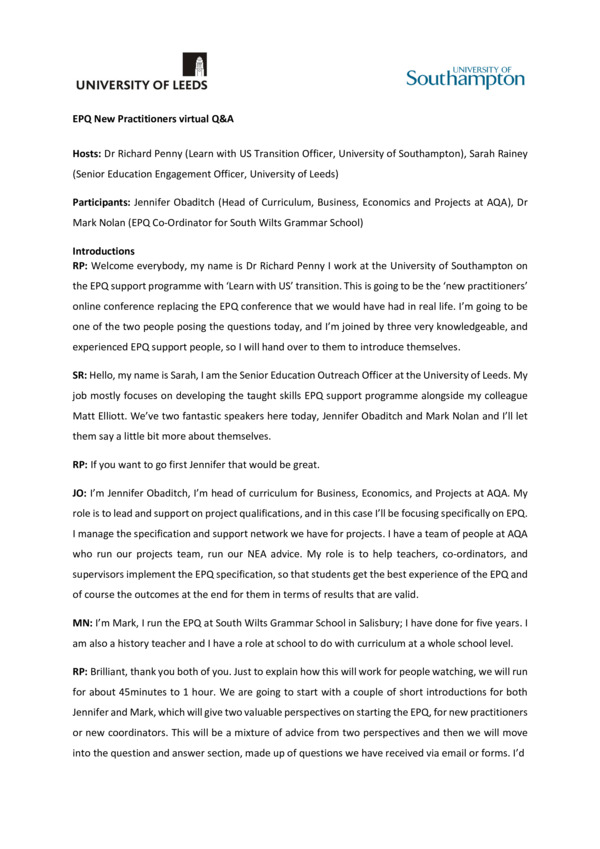 UNIVERSITY OF LEEDS

UNIVERSITY OF Southampton

EPQ New Practitioners virtual Q&A

Hosts: Dr Richard Penny (Learn with US Transition Officer, University of Southampton), Sarah Rainey (Senior Education Engagement Officer, University of Leeds)

Participants: Jennifer Obaditch (Head of Curriculum, Business, Economics and Projects at AQA), Dr Mark Nolan (EPQ Co-Ordinator for South Wilts Grammar School)

Introductions
RP: Welcome everybody, my name is Dr Richard Penny I work at the University of Southampton on the EPQ support programme with 'Learn with US' transition. This is going to be the 'new practitioners' online conference replacing the EPQ conference that we would have had in real life. I'm going to be one of the two people posing the questions today, and I'm joined by three very knowledgeable, and experienced EPQ support people, so I will hand over to them to introduce themselves.

SR: Hello, my name is Sarah, I am the Senior Education Outreach Officer at the University of Leeds. My job mostly focuses on developing the taught skills EPQ support programme alongside my colleague Matt Elliott. We've two fantastic speakers here today, Jennifer Obaditch and Mark Nolan and I'll let them say a little bit more about themselves.

RP: If you want to go first Jennifer that would be great.

JO: I'm Jennifer Obaditch, I'm head of curriculum for Business, Economics, and Projects at AQA. My role is to lead and support on project qualifications, and in this case I'll be focusing specifically on EPQ. I manage the specification and support network we have for projects. I have a team of people at AQA who run our projects team, run our NEA advice. My role is to help teachers, co-ordinators, and supervisors implement the EPQ specification, so that students get the best experience of the EPQ and of course the outcomes at the end for them in terms of results that are valid.

MN: I'm Mark, I run the EPQ at South Wilts Grammar School in Salisbury; I have done for five years. I am also a history teacher and I have a role at school to do with curriculum at a whole school level.

RP: Brilliant, thank you both of you. Just to explain how this will work for people watching, we will run for about 45minutes to 1 hour. We are going to start with a couple of short introductions for both Jennifer and Mark, which will give two valuable perspectives on starting the EPQ, for new practitioners or new coordinators. This will be a mixture of advice from two perspectives and then we will move into the question and answer section, made up of questions we have received via email or forms. I'd